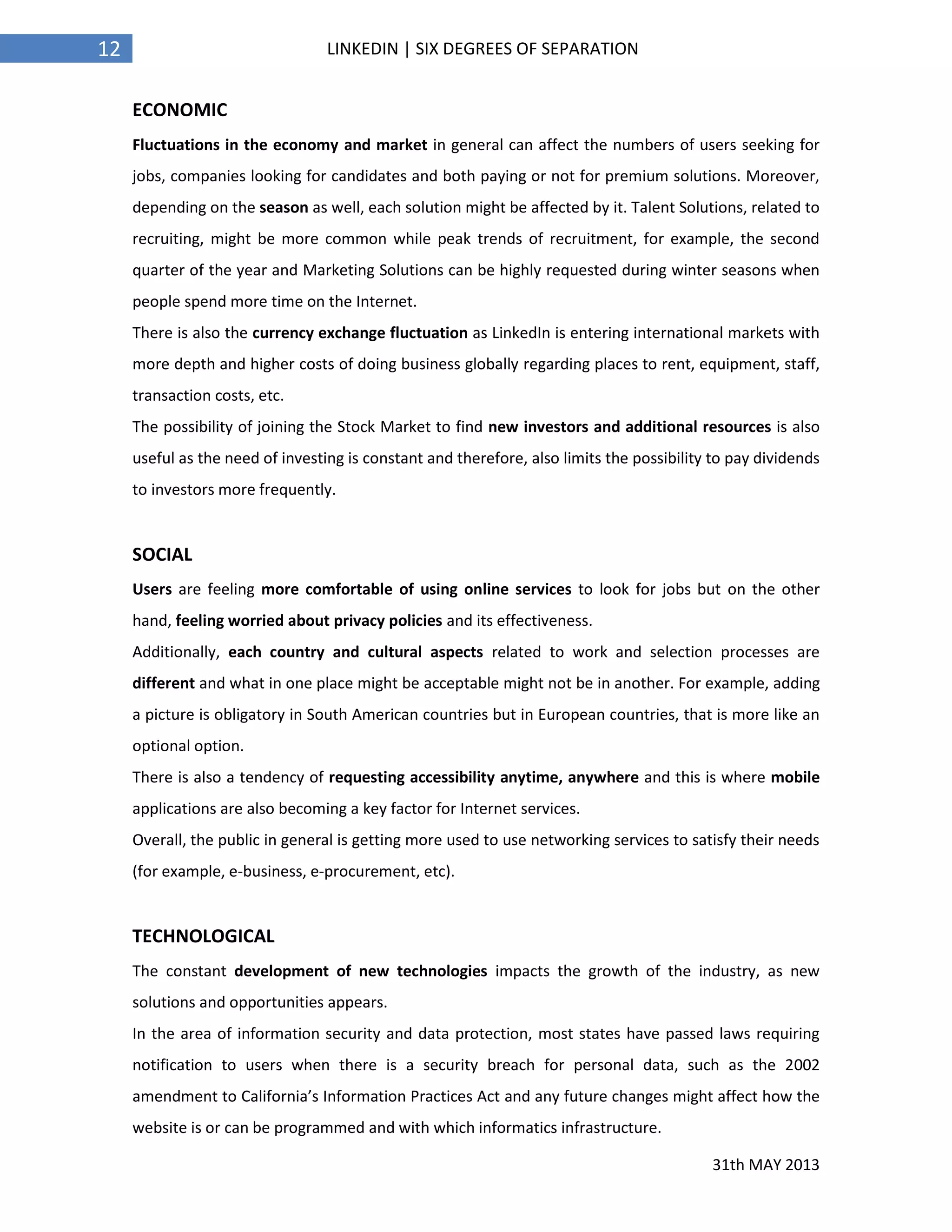 12

LINKEDIN | SIX DEGREES OF SEPARATION

ECONOMIC

Fluctuations in the economy and market in general can affect the numbers of users seeking for jobs, companies looking for candidates and both paying or not for premium solutions. Moreover, depending on the season as well, each solution might be affected by it. Talent Solutions, related to recruiting, might be more common while peak trends of recruitment, for example, the second quarter of the year and Marketing Solutions can be highly requested during winter seasons when people spend more time on the Internet.

There is also the currency exchange fluctuation as LinkedIn is entering international markets with more depth and higher costs of doing business globally regarding places to rent, equipment, staff, transaction costs, etc.

The possibility of joining the Stock Market to find new investors and additional resources is also useful as the need of investing is constant and therefore, also limits the possibility to pay dividends to investors more frequently.

SOCIAL

Users are feeling more comfortable of using online services to look for jobs but on the other hand, feeling worried about privacy policies and its effectiveness.

Additionally, each country and cultural aspects related to work and selection processes are different and what in one place might be acceptable might not be in another. For example, adding a picture is obligatory in South American countries but in European countries, that is more like an optional option.

There is also a tendency of requesting accessibility anytime, anywhere and this is where mobile applications are also becoming a key factor for Internet services.

Overall, the public in general is getting more used to use networking services to satisfy their needs (for example, e-business, e-procurement, etc).

TECHNOLOGICAL

The constant development of new technologies impacts the growth of the industry, as new solutions and opportunities appears.

In the area of information security and data protection, most states have passed laws requiring notification to users when there is a security breach for personal data, such as the 2002 amendment to California's Information Practices Act and any future changes might affect how the website is or can be programmed and with which informatics infrastructure.

31th MAY 2013